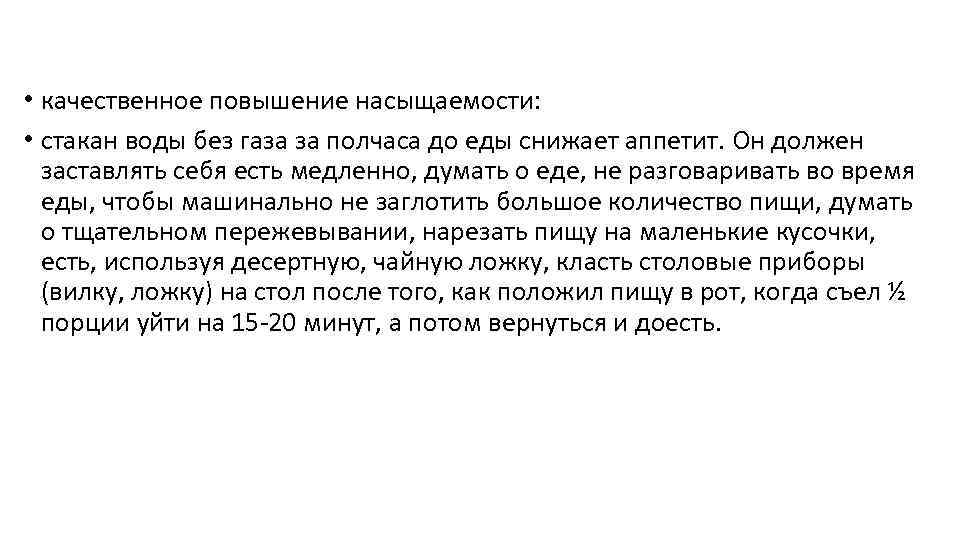 • качественное повышение насыщаемости:

• стакан воды без газа за полчаса до еды снижает аппетит. Он должен заставлять себя есть медленно, думать о еде, не разговаривать во время еды, чтобы машинально не заглотить большое количество пищи, думать о тщательном пережевывании, нарезать пищу на маленькие кусочки, есть, используя десертную, чайную ложку, класть столовые приборы (вилку, ложку) на стол после того, как положил пищу в рот, когда съел ½ порции уйти на 15-20 минут, а потом вернуться и доесть.